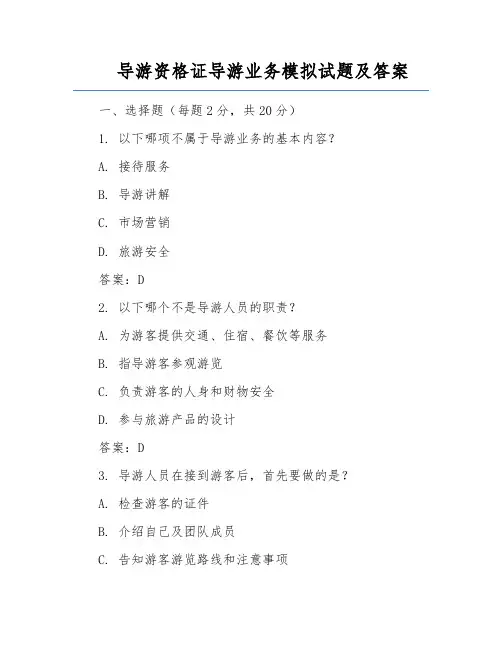 导游资格证导游业务模拟试题及答案

一、选择题（每题2分，共20分）

1. 以下哪项不属于导游业务的基本内容？

A. 接待服务

B. 导游讲解

C. 市场营销

D. 旅游安全

答案：D

2. 以下哪个不是导游人员的职责？

A. 为游客提供交通、住宿、餐饮等服务

B. 指导游客参观游览

C. 负责游客的人身和财物安全

D. 参与旅游产品的设计

答案：D

3. 导游人员在接到游客后，首先要做的是？

A. 检查游客的证件

B. 介绍自己及团队成员

C. 告知游客游览路线和注意事项